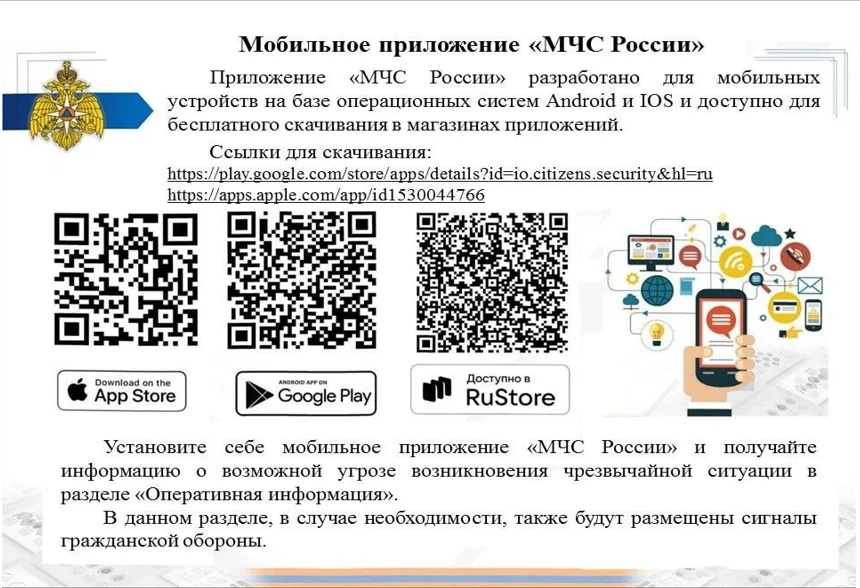 Мобильное приложение «МЧС России»

Приложение «МЧС России» разработано для мобильных устройств на базе операционных систем Android и IOS и доступно для бесплатного скачивания в магазинах приложений.

Ссылки для скачивания:
https://play.google.com/store/apps/details?id=io.citizens.security&hl=ru
https://apps.apple.com/app/id1530044766

Download on the
App Store

ANDROID APP ON
Google Play

Доступно в
RuStore

Установите себе мобильное приложение «МЧС России» и получайте информацию о возможной угрозе возникновения чрезвычайной ситуации в разделе «Оперативная информация».

В данном разделе, в случае необходимости, также будут размещены сигналы гражданской обороны.